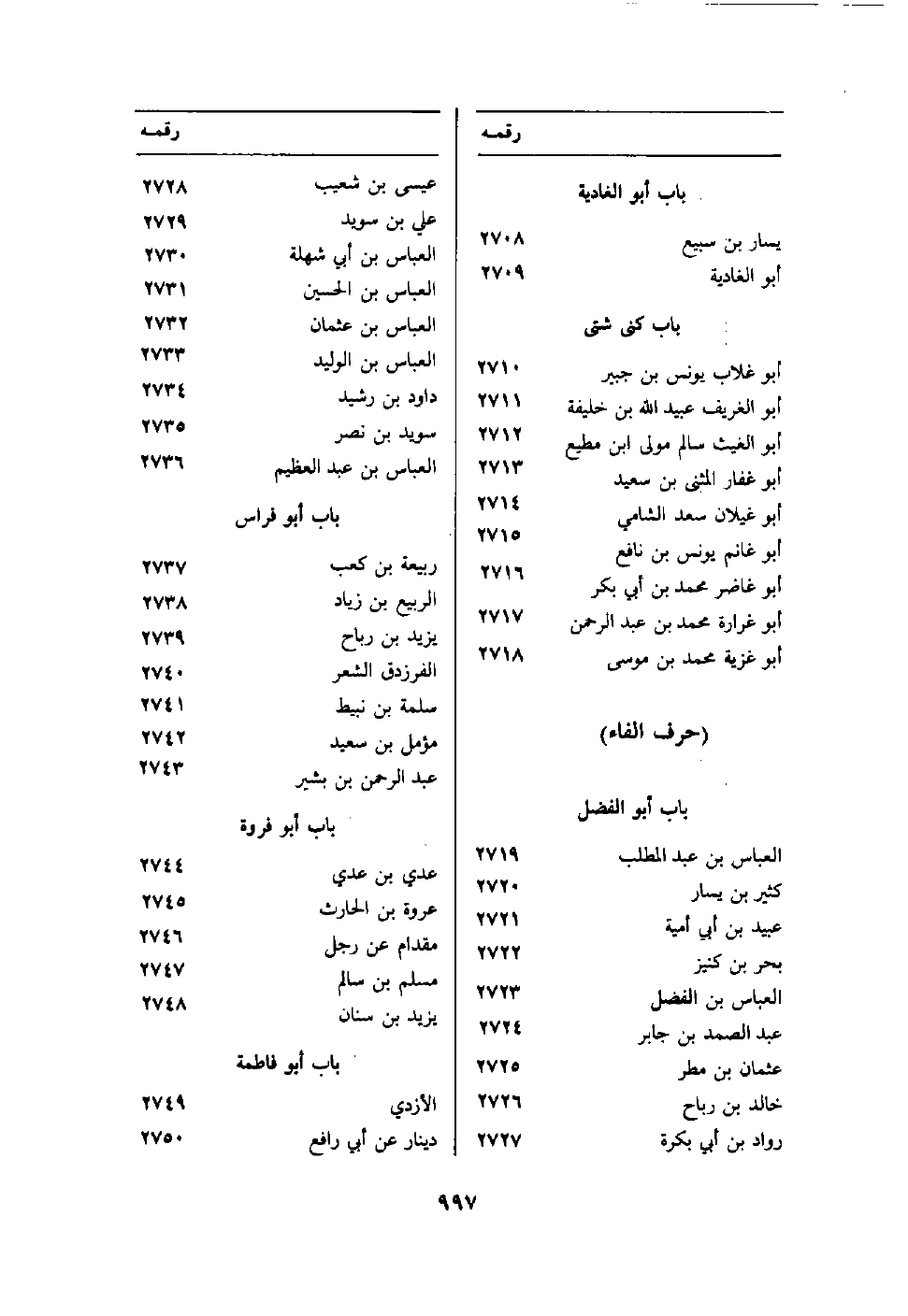 رقمه

باب أبو الغادية

يسار بن سبيع ٢٧٠٨
أبو الغادية ٢٧٠٩

باب كنى شتى

أبو غلاب يونس بن جبير ٢٧١٠
أبو الغريف عبيد الله بن خليفة ٢٧١١
أبو الغيث سالم مولى ابن مطيع ٢٧١٢
أبو غفار المثنى بن سعيد ٢٧١٣
أبو غيلان سعد الشامي ٢٧١٤
أبو غانم يونس بن نافع ٢٧١٥
أبو غاضر محمد بن أبي بكر ٢٧١٦
أبو غرارة محمد بن عبد الرحمن ٢٧١٧
أبو غزية محمد بن موسى ٢٧١٨

(حرف الفاء)

باب أبو الفضل

العباس بن عبد المطلب ٢٧١٩
كثير بن يسار ٢٧٢٠
عبيد بن أبي أمية ٢٧٢١
بحر بن كنيز ٢٧٢٢
العباس بن الفضل ٢٧٢٣
عبد الصمد بن جابر ٢٧٢٤
عثمان بن مطر ٢٧٢٥
خالد بن رباح ٢٧٢٦
رواد بن أبي بكرة ٢٧٢٧

رقمه

عيسى بن شعيب ٢٧٢٨
علي بن سويد ٢٧٢٩
العباس بن أبي شهلة ٢٧٣٠
العباس بن الحسين ٢٧٣١
العباس بن عثمان ٢٧٣٢
العباس بن الوليد ٢٧٣٣
داود بن رشيد ٢٧٣٤
سويد بن نصر ٢٧٣٥
العباس بن عبد العظيم ٢٧٣٦

باب أبو فراس

ربيعة بن كعب ٢٧٣٧
الربيع بن زياد ٢٧٣٨
يزيد بن رباح ٢٧٣٩
الفرزدق الشعر ٢٧٤٠
سلمة بن نبيط ٢٧٤١
مؤمل بن سعيد ٢٧٤٢
عبد الرحمن بن بشير ٢٧٤٣

باب أبو فروة

عدي بن عدي ٢٧٤٤
عروة بن الحارث ٢٧٤٥
مقدام عن رجل ٢٧٤٦
مسلم بن سالم ٢٧٤٧
يزيد بن سنان ٢٧٤٨

باب أبو فاطمة

الأزدي ٢٧٤٩
دينار عن أبي رافع ٢٧٥٠

٩٩٧